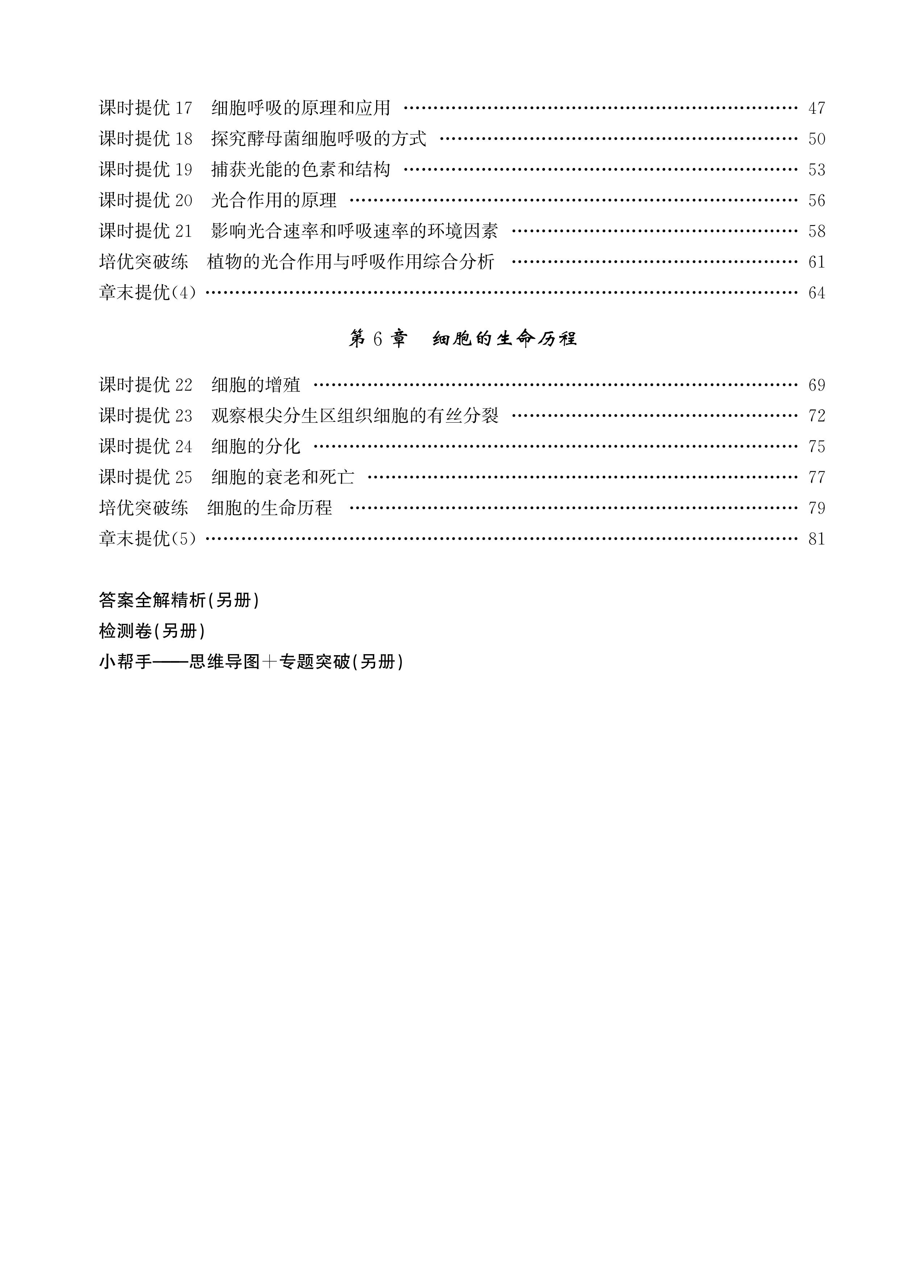 课时提优 17　细胞呼吸的原理和应用 …… 47
课时提优 18　探究酵母菌细胞呼吸的方式 …… 50
课时提优 19　捕获光能的色素和结构 …… 53
课时提优 20　光合作用的原理 …… 56
课时提优 21　影响光合速率和呼吸速率的环境因素 …… 58
培优突破练　植物的光合作用与呼吸作用综合分析 …… 61
章末提优(4) …… 64

第 6 章　细胞的生命历程

课时提优 22　细胞的增殖 …… 69
课时提优 23　观察根尖分生区组织细胞的有丝分裂 …… 72
课时提优 24　细胞的分化 …… 75
课时提优 25　细胞的衰老和死亡 …… 77
培优突破练　细胞的生命历程 …… 79
章末提优(5) …… 81

答案全解精析(另册)
检测卷(另册)
小帮手——思维导图＋专题突破(另册)